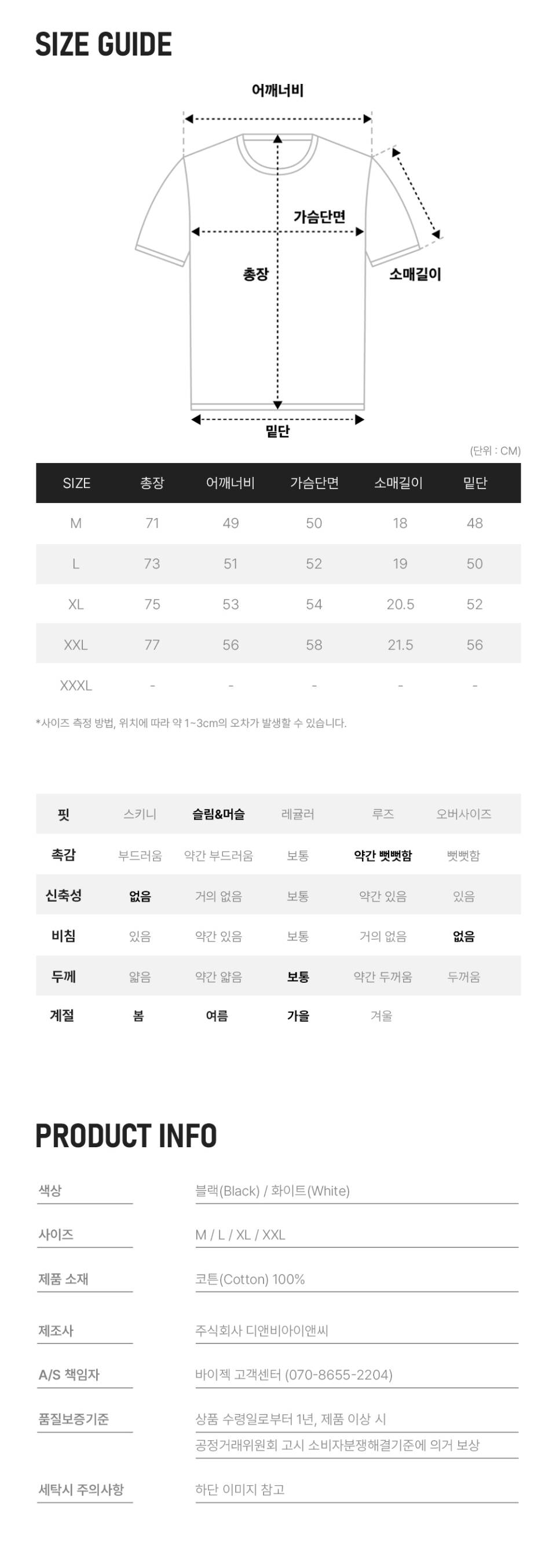 SIZE GUIDE

어깨너비

가슴단면

총장

소매길이

밑단

(단위 : CM)

| SIZE | 총장 | 어깨너비 | 가슴단면 | 소매길이 | 밑단 |
|---|---|---|---|---|---|
| M | 71 | 49 | 50 | 18 | 48 |
| L | 73 | 51 | 52 | 19 | 50 |
| XL | 75 | 53 | 54 | 20.5 | 52 |
| XXL | 77 | 56 | 58 | 21.5 | 56 |
| XXXL | - | - | - | - | - |

*사이즈 측정 방법, 위치에 따라 약 1~3cm의 오차가 발생할 수 있습니다.

| 핏 | 스키니 | 슬림&머슬 | 레귤러 | 루즈 | 오버사이즈 |
|---|---|---|---|---|---|
| 촉감 | 부드러움 | 약간 부드러움 | 보통 | 약간 뻣뻣함 | 뻣뻣함 |
| 신축성 | 없음 | 거의 없음 | 보통 | 약간 있음 | 있음 |
| 비침 | 있음 | 약간 있음 | 보통 | 거의 없음 | 없음 |
| 두께 | 얇음 | 약간 얇음 | 보통 | 약간 두꺼움 | 두꺼움 |
| 계절 | 봄 | 여름 | 가을 | 겨울 | |

PRODUCT INFO

| 색상 | 블랙(Black) / 화이트(White) |
|---|---|
| 사이즈 | M / L / XL / XXL |
| 제품 소재 | 코튼(Cotton) 100% |
| 제조사 | 주식회사 디앤비아이앤씨 |
| A/S 책임자 | 바이젝 고객센터 (070-8655-2204) |
| 품질보증기준 | 상품 수령일로부터 1년, 제품 이상 시 공정거래위원회 고시 소비자분쟁해결기준에 의거 보상 |
| 세탁시 주의사항 | 하단 이미지 참고 |